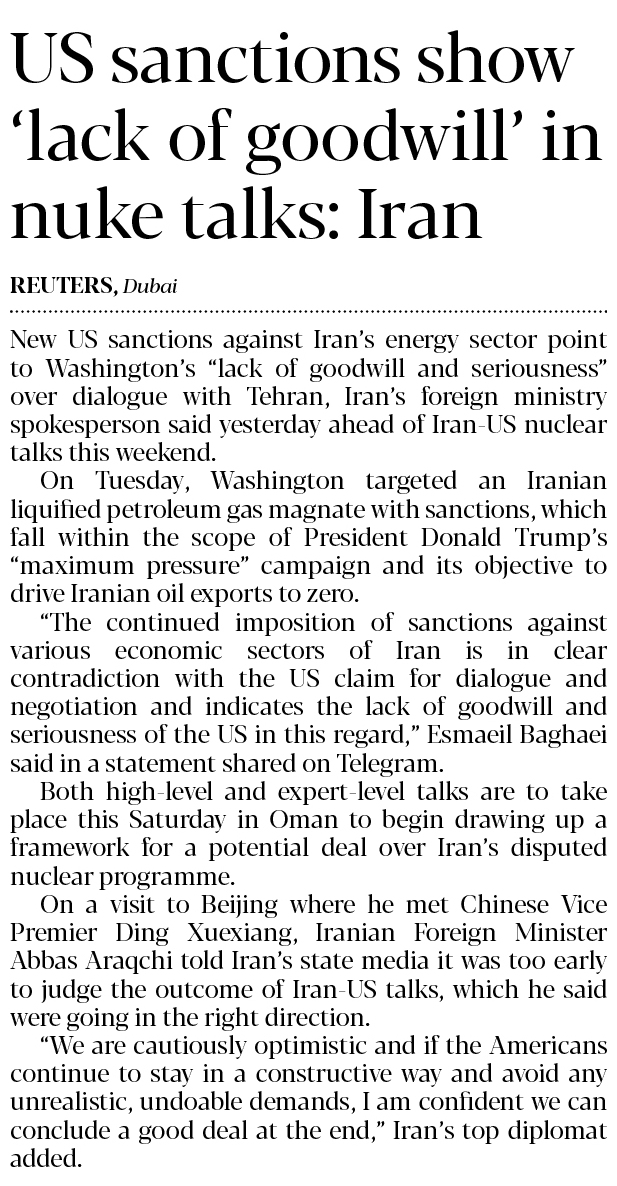 US sanctions show 'lack of goodwill' in nuke talks: Iran

REUTERS, Dubai

New US sanctions against Iran's energy sector point to Washington's "lack of goodwill and seriousness" over dialogue with Tehran, Iran's foreign ministry spokesperson said yesterday ahead of Iran-US nuclear talks this weekend.

On Tuesday, Washington targeted an Iranian liquified petroleum gas magnate with sanctions, which fall within the scope of President Donald Trump's "maximum pressure" campaign and its objective to drive Iranian oil exports to zero.

"The continued imposition of sanctions against various economic sectors of Iran is in clear contradiction with the US claim for dialogue and negotiation and indicates the lack of goodwill and seriousness of the US in this regard," Esmaeil Baghaei said in a statement shared on Telegram.

Both high-level and expert-level talks are to take place this Saturday in Oman to begin drawing up a framework for a potential deal over Iran's disputed nuclear programme.

On a visit to Beijing where he met Chinese Vice Premier Ding Xuexiang, Iranian Foreign Minister Abbas Araqchi told Iran's state media it was too early to judge the outcome of Iran-US talks, which he said were going in the right direction.

"We are cautiously optimistic and if the Americans continue to stay in a constructive way and avoid any unrealistic, undoable demands, I am confident we can conclude a good deal at the end," Iran's top diplomat added.